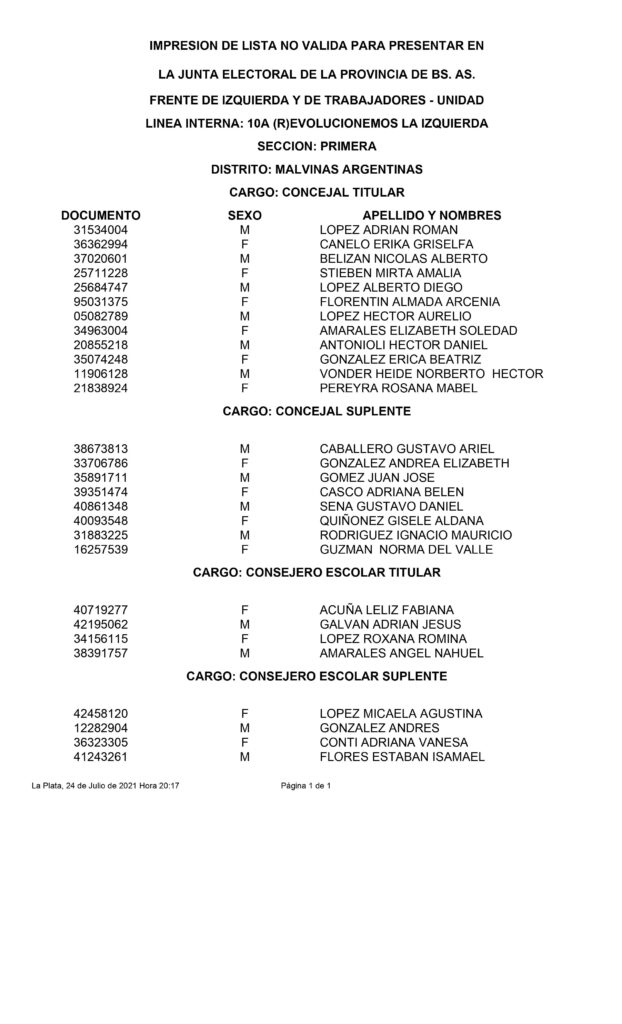 IMPRESION DE LISTA NO VALIDA PARA PRESENTAR EN

LA JUNTA ELECTORAL DE LA PROVINCIA DE BS. AS.

FRENTE DE IZQUIERDA Y DE TRABAJADORES - UNIDAD

LINEA INTERNA: 10A (R)EVOLUCIONEMOS LA IZQUIERDA

SECCION: PRIMERA

DISTRITO: MALVINAS ARGENTINAS

CARGO: CONCEJAL TITULAR

| DOCUMENTO | SEXO | APELLIDO Y NOMBRES |
|---|---|---|
| 31534004 | M | LOPEZ ADRIAN ROMAN |
| 36362994 | F | CANELO ERIKA GRISELFA |
| 37020601 | M | BELIZAN NICOLAS ALBERTO |
| 25711228 | F | STIEBEN MIRTA AMALIA |
| 25684747 | M | LOPEZ ALBERTO DIEGO |
| 95031375 | F | FLORENTIN ALMADA ARCENIA |
| 05082789 | M | LOPEZ HECTOR AURELIO |
| 34963004 | F | AMARALES ELIZABETH SOLEDAD |
| 20855218 | M | ANTONIOLI HECTOR DANIEL |
| 35074248 | F | GONZALEZ ERICA BEATRIZ |
| 11906128 | M | VONDER HEIDE NORBERTO HECTOR |
| 21838924 | F | PEREYRA ROSANA MABEL |

CARGO: CONCEJAL SUPLENTE

| 38673813 | M | CABALLERO GUSTAVO ARIEL |
|---|---|---|
| 33706786 | F | GONZALEZ ANDREA ELIZABETH |
| 35891711 | M | GOMEZ JUAN JOSE |
| 39351474 | F | CASCO ADRIANA BELEN |
| 40861348 | M | SENA GUSTAVO DANIEL |
| 40093548 | F | QUIÑONEZ GISELE ALDANA |
| 31883225 | M | RODRIGUEZ IGNACIO MAURICIO |
| 16257539 | F | GUZMAN NORMA DEL VALLE |

CARGO: CONSEJERO ESCOLAR TITULAR

| 40719277 | F | ACUÑA LELIZ FABIANA |
|---|---|---|
| 42195062 | M | GALVAN ADRIAN JESUS |
| 34156115 | F | LOPEZ ROXANA ROMINA |
| 38391757 | M | AMARALES ANGEL NAHUEL |

CARGO: CONSEJERO ESCOLAR SUPLENTE

| 42458120 | F | LOPEZ MICAELA AGUSTINA |
|---|---|---|
| 12282904 | M | GONZALEZ ANDRES |
| 36323305 | F | CONTI ADRIANA VANESA |
| 41243261 | M | FLORES ESTABAN ISAMAEL |

La Plata, 24 de Julio de 2021 Hora 20:17 Página 1 de 1